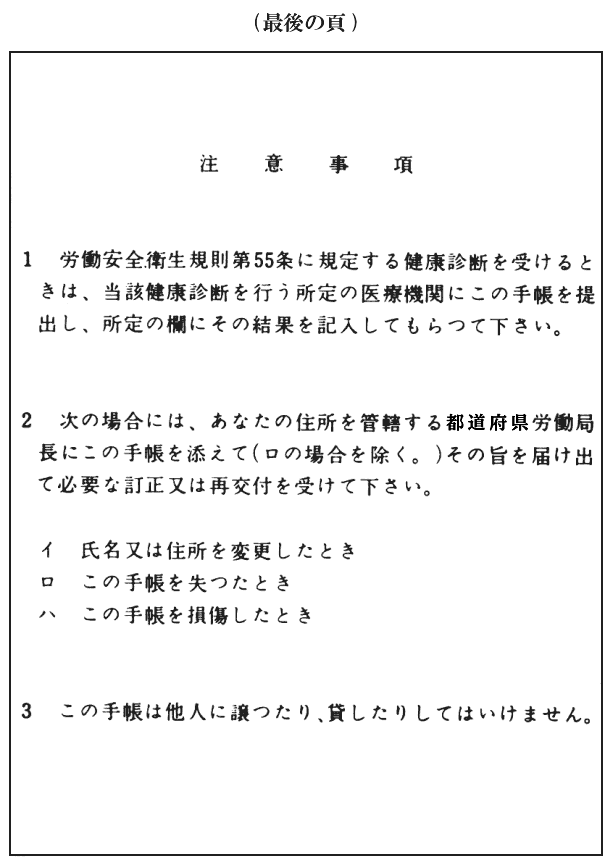 （最後の頁）

注　意　事　項

1　労働安全衛生規則第55条に規定する健康診断を受けるときは、当該健康診断を行う所定の医療機関にこの手帳を提出し、所定の欄にその結果を記入してもらつて下さい。

2　次の場合には、あなたの住所を管轄する都道府県労働局長にこの手帳を添えて（ロの場合を除く。）その旨を届け出て必要な訂正又は再交付を受けて下さい。

イ　氏名又は住所を変更したとき
ロ　この手帳を失つたとき
ハ　この手帳を損傷したとき

3　この手帳は他人に譲つたり、貸したりしてはいけません。